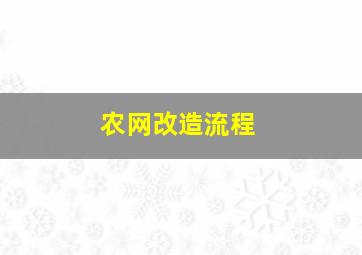 农网改造流程